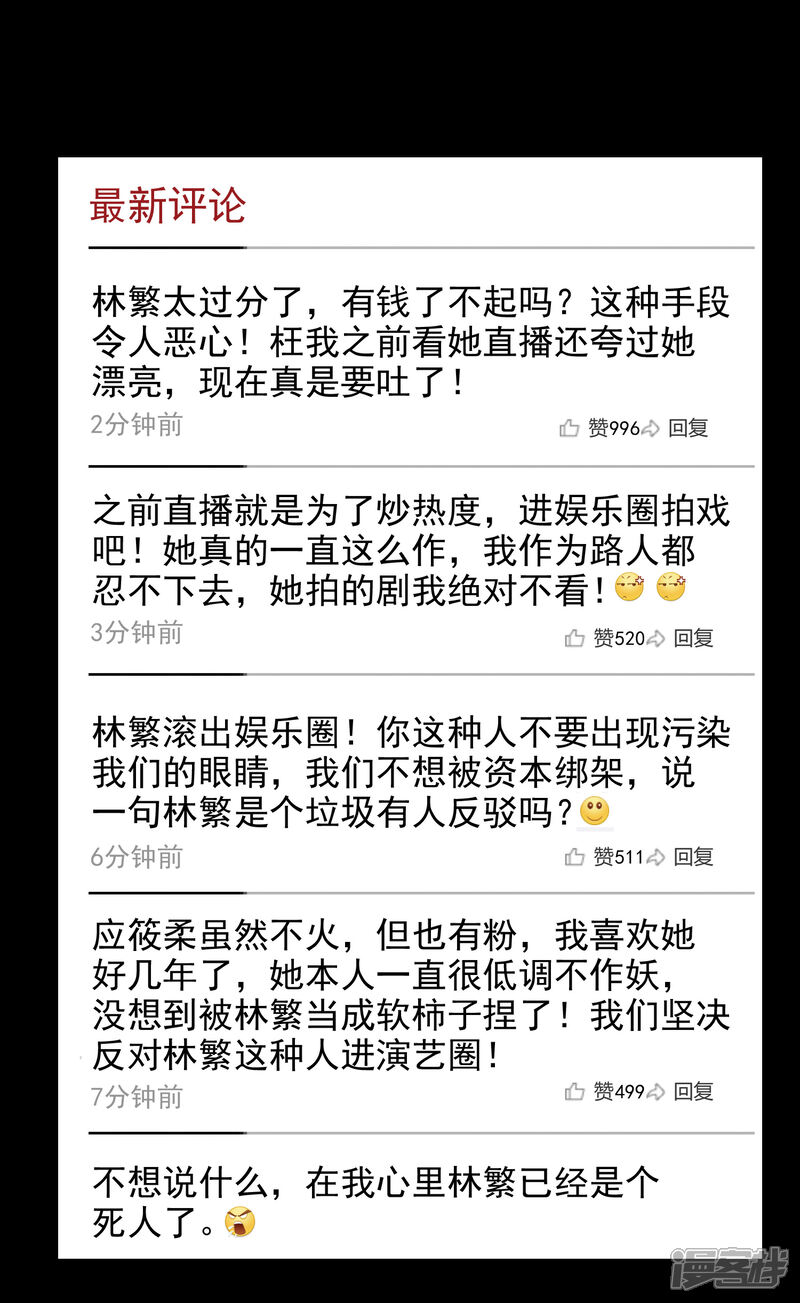 最新评论

林繁太过分了，有钱了不起吗？这种手段令人恶心！枉我之前看她直播还夸过她漂亮，现在真是要吐了！

2分钟前

赞996 回复

之前直播就是为了炒热度，进娱乐圈拍戏吧！她真的一直这么作，我作为路人都忍不下去，她拍的剧我绝对不看！

3分钟前

赞520 回复

林繁滚出娱乐圈！你这种人不要出现污染我们的眼睛，我们不想被资本绑架，说一句林繁是个垃圾有人反驳吗？

6分钟前

赞511 回复

应筱柔虽然不火，但也有粉，我喜欢她好几年了，她本人一直很低调不作妖，没想到被林繁当成软柿子捏了！我们坚决反对林繁这种人进演艺圈！

7分钟前

赞499 回复

不想说什么，在我心里林繁已经是个死人了。

漫客栈